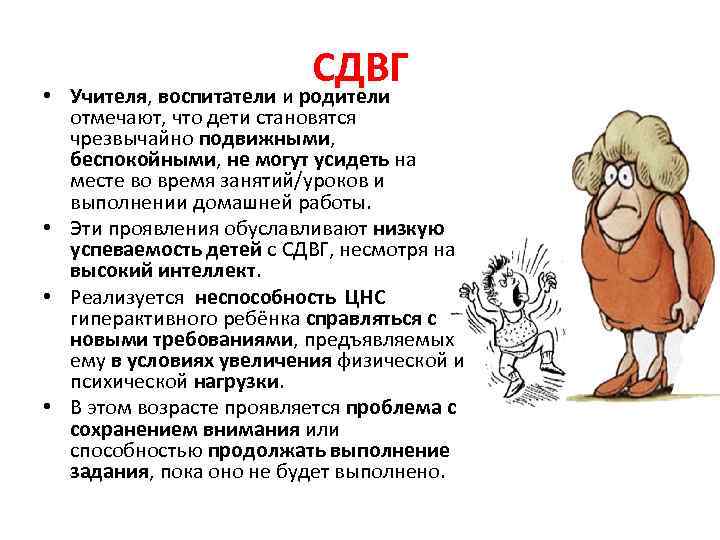 СДВГ

• Учителя, воспитатели и родители отмечают, что дети становятся чрезвычайно подвижными, беспокойными, не могут усидеть на месте во время занятий/уроков и выполнении домашней работы.

• Эти проявления обуславливают низкую успеваемость детей с СДВГ, несмотря на высокий интеллект.

• Реализуется неспособность ЦНС гиперактивного ребёнка справляться с новыми требованиями, предъявляемых ему в условиях увеличения физической и психической нагрузки.

• В этом возрасте проявляется проблема с сохранением внимания или способностью продолжать выполнение задания, пока оно не будет выполнено.